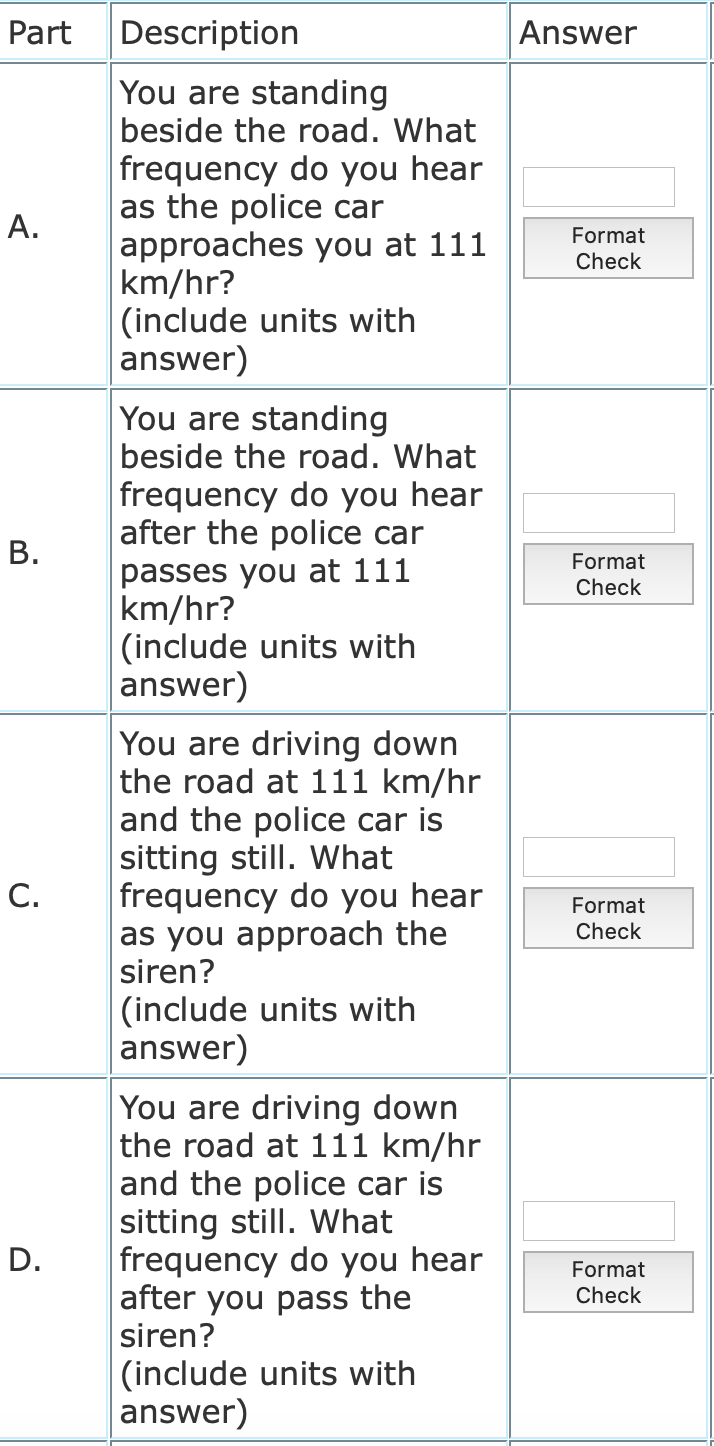 | Part | Description | Answer |
|---|---|---|
| A. | You are standing beside the road. What frequency do you hear as the police car approaches you at 111 km/hr? (include units with answer) | Format Check |
| B. | You are standing beside the road. What frequency do you hear after the police car passes you at 111 km/hr? (include units with answer) | Format Check |
| C. | You are driving down the road at 111 km/hr and the police car is sitting still. What frequency do you hear as you approach the siren? (include units with answer) | Format Check |
| D. | You are driving down the road at 111 km/hr and the police car is sitting still. What frequency do you hear after you pass the siren? (include units with answer) | Format Check |